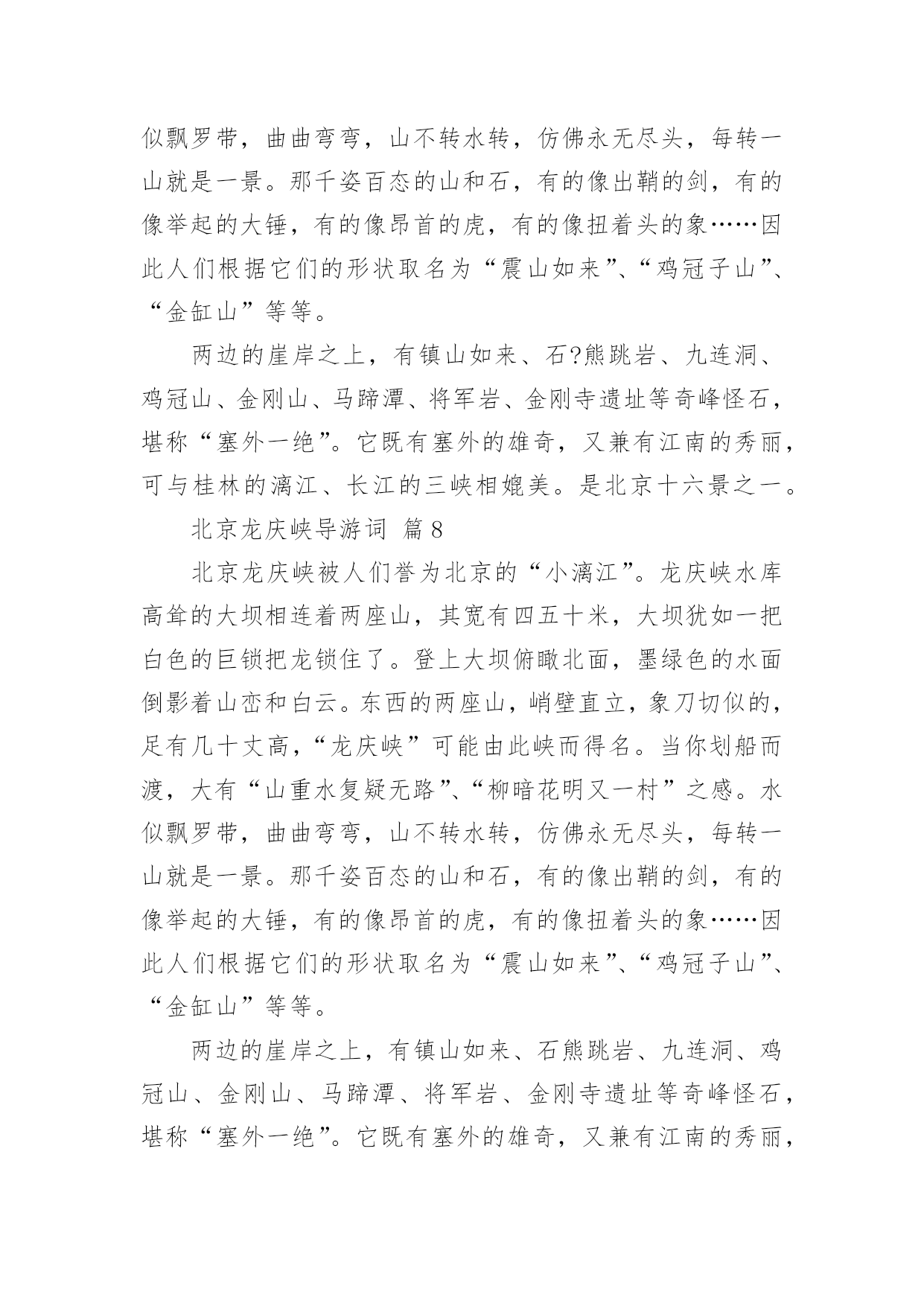 似飘罗带，曲曲弯弯，山不转水转，仿佛永无尽头，每转一山就是一景。那千姿百态的山和石，有的像出鞘的剑，有的像举起的大锤，有的像昂首的虎，有的像扭着头的象……因此人们根据它们的形状取名为“震山如来”、“鸡冠子山”、“金缸山”等等。

两边的崖岸之上，有镇山如来、石?熊跳岩、九连洞、鸡冠山、金刚山、马蹄潭、将军岩、金刚寺遗址等奇峰怪石，堪称“塞外一绝”。它既有塞外的雄奇，又兼有江南的秀丽，可与桂林的漓江、长江的三峡相媲美。是北京十六景之一。

北京龙庆峡导游词 篇8

北京龙庆峡被人们誉为北京的“小漓江”。龙庆峡水库高耸的大坝相连着两座山，其宽有四五十米，大坝犹如一把白色的巨锁把龙锁住了。登上大坝俯瞰北面，墨绿色的水面倒影着山峦和白云。东西的两座山，峭壁直立，象刀切似的，足有几十丈高，“龙庆峡”可能由此峡而得名。当你划船而渡，大有“山重水复疑无路”、“柳暗花明又一村”之感。水似飘罗带，曲曲弯弯，山不转水转，仿佛永无尽头，每转一山就是一景。那千姿百态的山和石，有的像出鞘的剑，有的像举起的大锤，有的像昂首的虎，有的像扭着头的象……因此人们根据它们的形状取名为“震山如来”、“鸡冠子山”、“金缸山”等等。

两边的崖岸之上，有镇山如来、石熊跳岩、九连洞、鸡冠山、金刚山、马蹄潭、将军岩、金刚寺遗址等奇峰怪石，堪称“塞外一绝”。它既有塞外的雄奇，又兼有江南的秀丽，